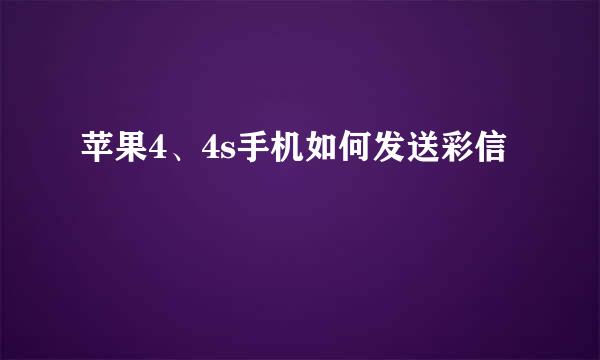 苹果4、4s手机如何发送彩信